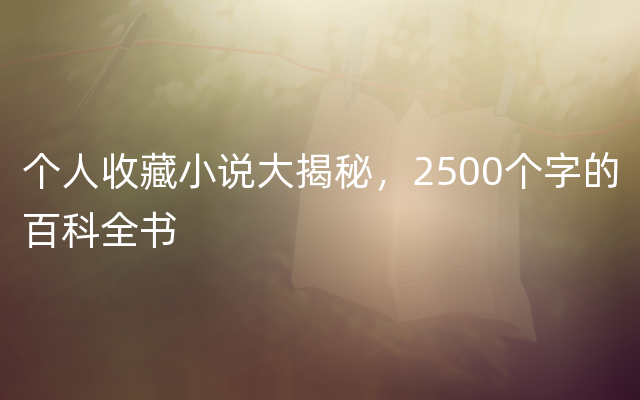 个人收藏小说大揭秘，2500个字的百科全书